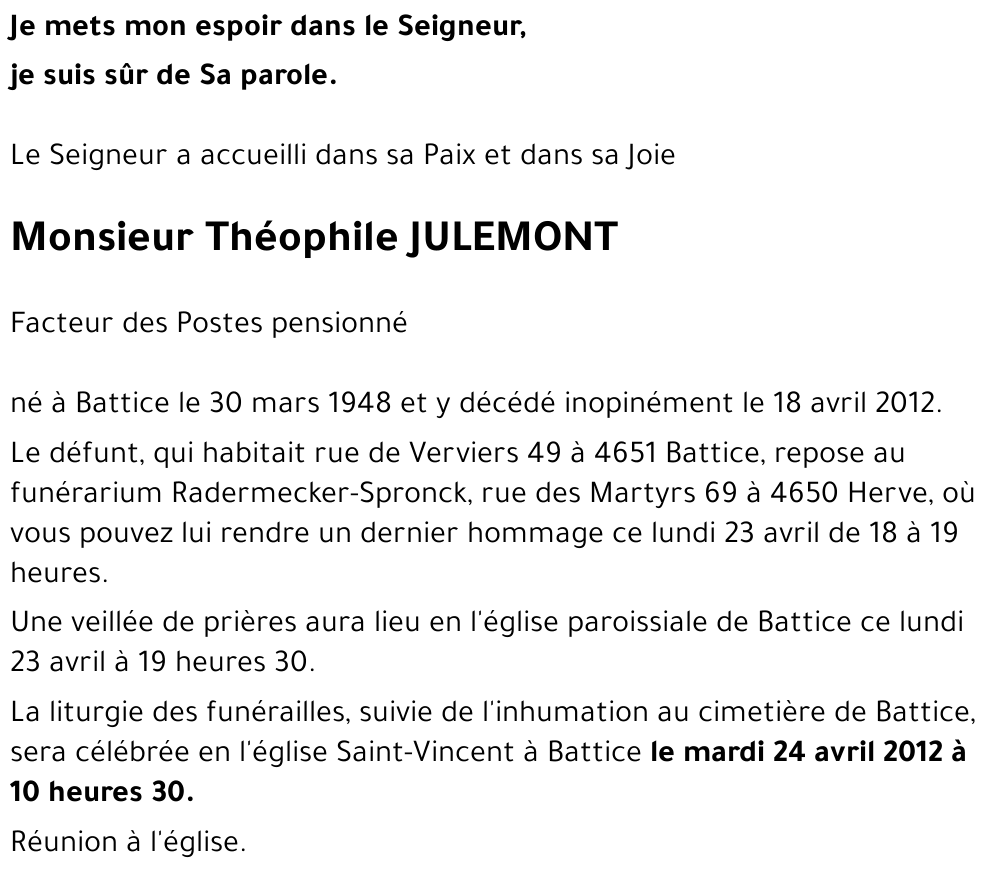 Je mets mon espoir dans le Seigneur,
je suis sûr de Sa parole.

Le Seigneur a accueilli dans sa Paix et dans sa Joie

Monsieur Théophile JULEMONT

Facteur des Postes pensionné

né à Battice le 30 mars 1948 et y décédé inopinément le 18 avril 2012.

Le défunt, qui habitait rue de Verviers 49 à 4651 Battice, repose au funérarium Radermecker-Spronck, rue des Martyrs 69 à 4650 Herve, où vous pouvez lui rendre un dernier hommage ce lundi 23 avril de 18 à 19 heures.

Une veillée de prières aura lieu en l'église paroissiale de Battice ce lundi 23 avril à 19 heures 30.

La liturgie des funérailles, suivie de l'inhumation au cimetière de Battice, sera célébrée en l'église Saint-Vincent à Battice le mardi 24 avril 2012 à 10 heures 30.

Réunion à l'église.